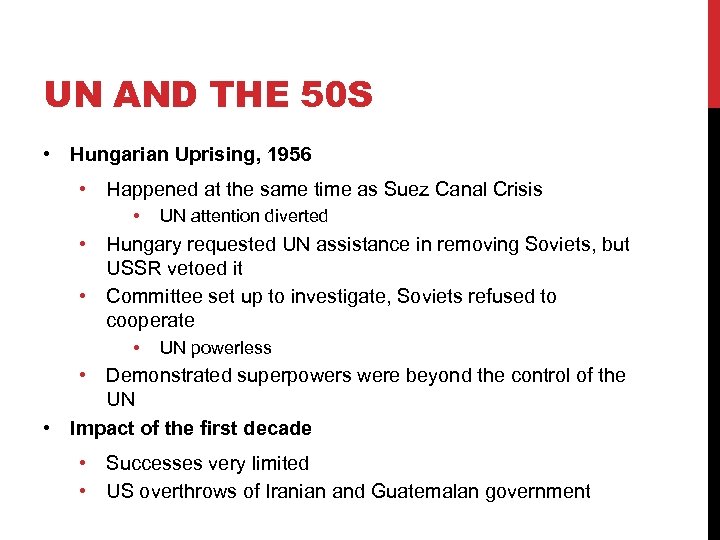 UN AND THE 50S

• Hungarian Uprising, 1956
  • Happened at the same time as Suez Canal Crisis
    • UN attention diverted
  • Hungary requested UN assistance in removing Soviets, but USSR vetoed it
  • Committee set up to investigate, Soviets refused to cooperate
    • UN powerless
  • Demonstrated superpowers were beyond the control of the UN
• Impact of the first decade
  • Successes very limited
  • US overthrows of Iranian and Guatemalan government